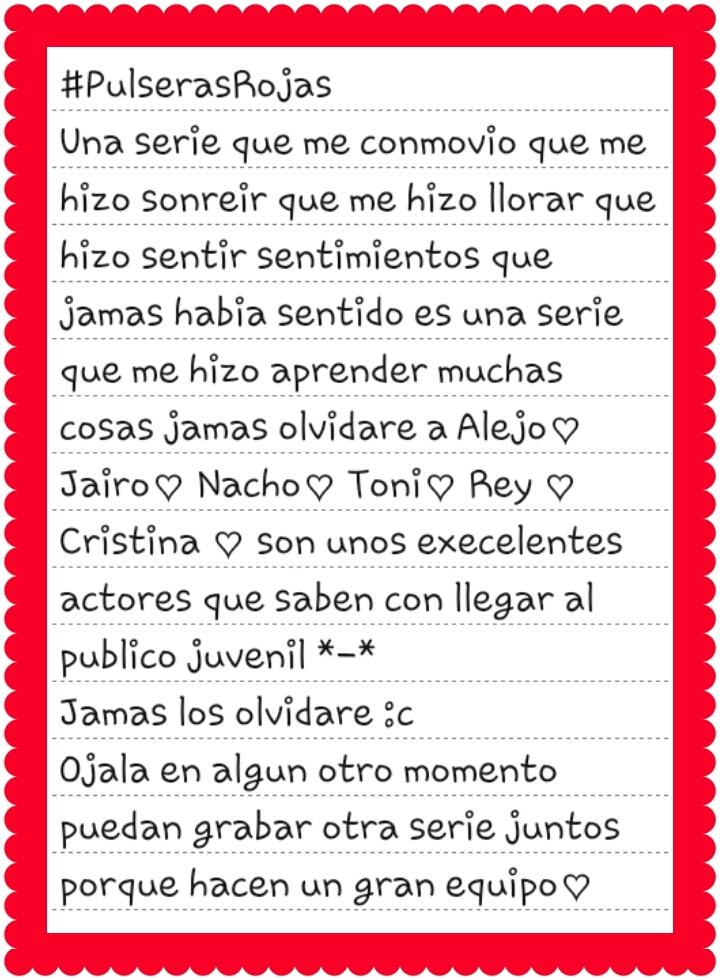 #PulserasRojas

Una serie que me conmovio que me hizo sonreir que me hizo llorar que hizo sentir sentimientos que jamas habia sentido es una serie que me hizo aprender muchas cosas jamas olvidare a Alejo♡ Jairo♡ Nacho♡ Toni♡ Rey ♡ Cristina ♡ son unos execelentes actores que saben con llegar al publico juvenil *-*

Jamas los olvidare :c

Ojala en algun otro momento puedan grabar otra serie juntos porque hacen un gran equipo♡